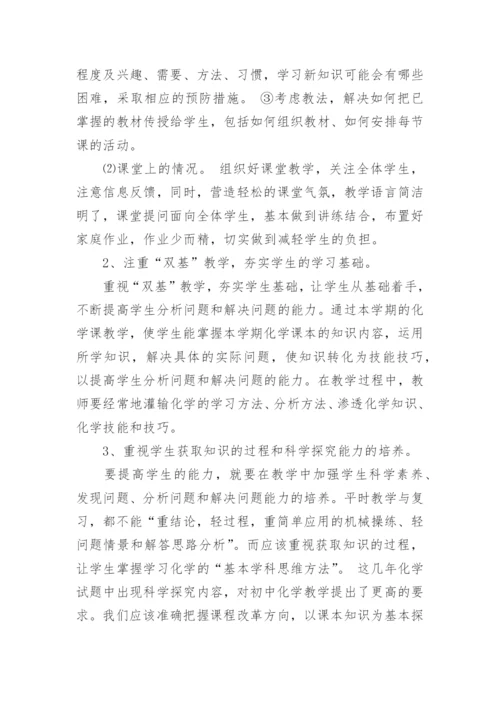 程度及兴趣、需要、方法、习惯，学习新知识可能会有哪些困难，采取相应的预防措施。 ③考虑教法，解决如何把已掌握的教材传授给学生，包括如何组织教材、如何安排每节课的活动。

⑵课堂上的情况。 组织好课堂教学，关注全体学生，注意信息反馈，同时，营造轻松的课堂气氛，教学语言简洁明了，课堂提问面向全体学生，基本做到讲练结合，布置好家庭作业，作业少而精，切实做到减轻学生的负担。

2、注重“双基”教学，夯实学生的学习基础。

重视“双基”教学，夯实学生基础，让学生从基础着手，不断提高学生分析问题和解决问题的能力。通过本学期的化学课教学，使学生能掌握本学期化学课本的知识内容，运用所学知识，解决具体的实际问题，使知识转化为技能技巧，以提高学生分析问题和解决问题的能力。在教学过程中，教师要经常地灌输化学的学习方法、分析方法、渗透化学知识、化学技能和技巧。

3、重视学生获取知识的过程和科学探究能力的培养。

要提高学生的能力，就要在教学中加强学生科学素养、发现问题、分析问题和解决问题能力的培养。平时教学与复习，都不能“重结论，轻过程，重简单应用的机械操练、轻问题情景和解答思路分析”。而应该重视获取知识的过程，让学生掌握学习化学的“基本学科思维方法”。 这几年化学试题中出现科学探究内容，对初中化学教学提出了更高的要求。我们应该准确把握课程改革方向，以课本知识为基本探